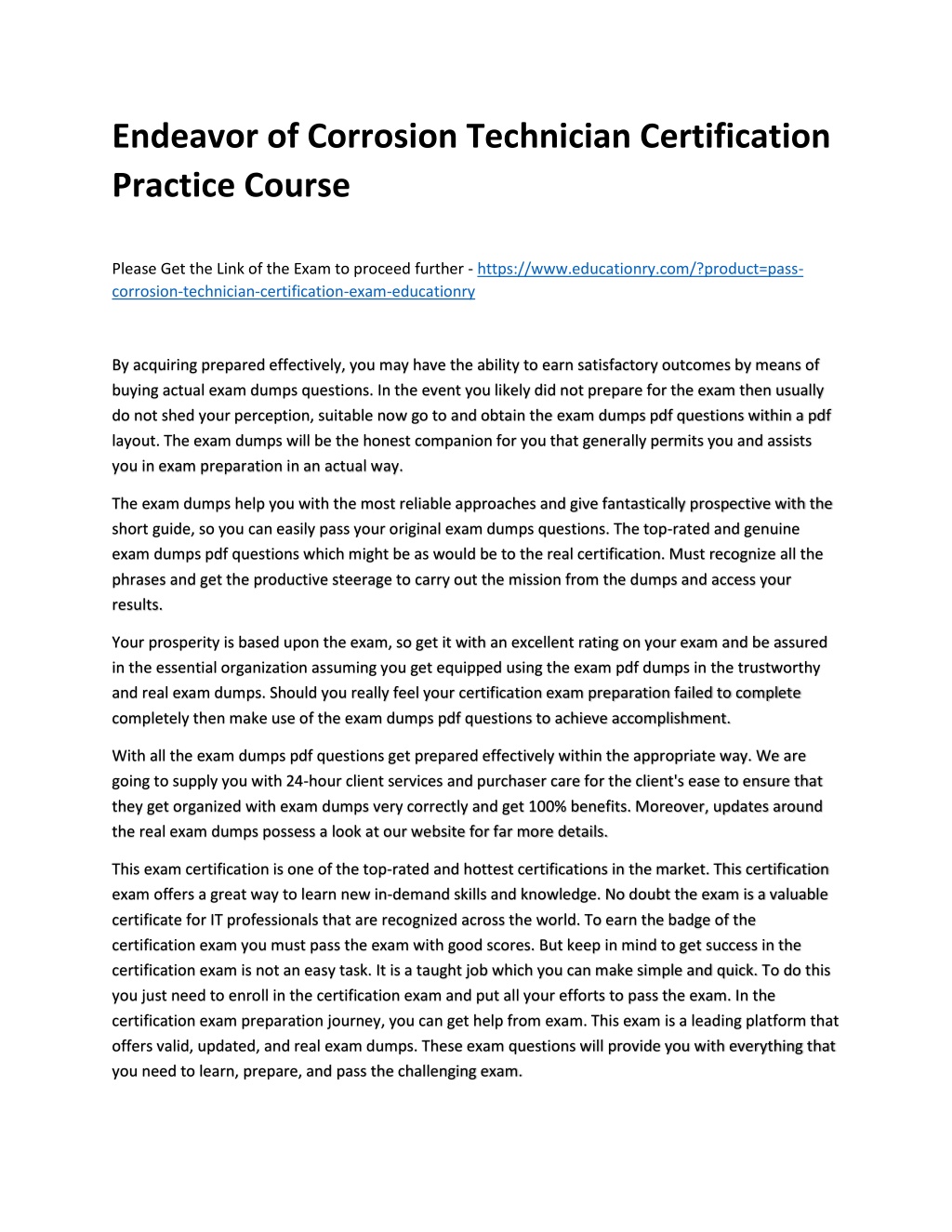 Endeavor of Corrosion Technician Certification Practice Course

Please Get the Link of the Exam to proceed further - https://www.educationry.com/?product=pass-corrosion-technician-certification-exam-educationry

By acquiring prepared effectively, you may have the ability to earn satisfactory outcomes by means of buying actual exam dumps questions. In the event you likely did not prepare for the exam then usually do not shed your perception, suitable now go to and obtain the exam dumps pdf questions within a pdf layout. The exam dumps will be the honest companion for you that generally permits you and assists you in exam preparation in an actual way.

The exam dumps help you with the most reliable approaches and give fantastically prospective with the short guide, so you can easily pass your original exam dumps questions. The top-rated and genuine exam dumps pdf questions which might be as would be to the real certification. Must recognize all the phrases and get the productive steerage to carry out the mission from the dumps and access your results.

Your prosperity is based upon the exam, so get it with an excellent rating on your exam and be assured in the essential organization assuming you get equipped using the exam pdf dumps in the trustworthy and real exam dumps. Should you really feel your certification exam preparation failed to complete completely then make use of the exam dumps pdf questions to achieve accomplishment.

With all the exam dumps pdf questions get prepared effectively within the appropriate way. We are going to supply you with 24-hour client services and purchaser care for the client's ease to ensure that they get organized with exam dumps very correctly and get 100% benefits. Moreover, updates around the real exam dumps possess a look at our website for far more details.

This exam certification is one of the top-rated and hottest certifications in the market. This certification exam offers a great way to learn new in-demand skills and knowledge. No doubt the exam is a valuable certificate for IT professionals that are recognized across the world. To earn the badge of the certification exam you must pass the exam with good scores. But keep in mind to get success in the certification exam is not an easy task. It is a taught job which you can make simple and quick. To do this you just need to enroll in the certification exam and put all your efforts to pass the exam. In the certification exam preparation journey, you can get help from exam. This exam is a leading platform that offers valid, updated, and real exam dumps. These exam questions will provide you with everything that you need to learn, prepare, and pass the challenging exam.